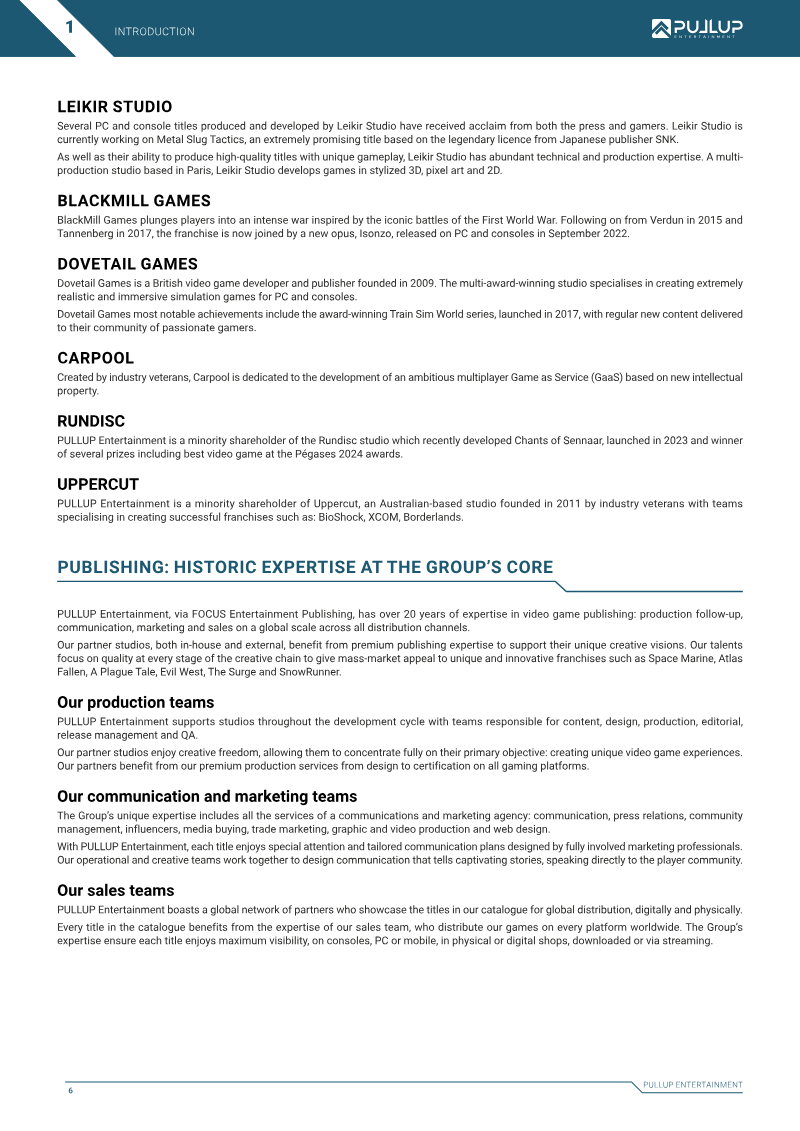 1 INTRODUCTION

PULLUP ENTERTAINMENT

LEIKIR STUDIO

Several PC and console titles produced and developed by Leikir Studio have received acclaim from both the press and gamers. Leikir Studio is currently working on Metal Slug Tactics, an extremely promising title based on the legendary licence from Japanese publisher SNK.

As well as their ability to produce high-quality titles with unique gameplay, Leikir Studio has abundant technical and production expertise. A multi-production studio based in Paris, Leikir Studio develops games in stylized 3D, pixel art and 2D.

BLACKMILL GAMES

BlackMill Games plunges players into an intense war inspired by the iconic battles of the First World War. Following on from Verdun in 2015 and Tannenberg in 2017, the franchise is now joined by a new opus, Isonzo, released on PC and consoles in September 2022.

DOVETAIL GAMES

Dovetail Games is a British video game developer and publisher founded in 2009. The multi-award-winning studio specialises in creating extremely realistic and immersive simulation games for PC and consoles.

Dovetail Games most notable achievements include the award-winning Train Sim World series, launched in 2017, with regular new content delivered to their community of passionate gamers.

CARPOOL

Created by industry veterans, Carpool is dedicated to the development of an ambitious multiplayer Game as Service (GaaS) based on new intellectual property.

RUNDISC

PULLUP Entertainment is a minority shareholder of the Rundisc studio which recently developed Chants of Sennaar, launched in 2023 and winner of several prizes including best video game at the Pégases 2024 awards.

UPPERCUT

PULLUP Entertainment is a minority shareholder of Uppercut, an Australian-based studio founded in 2011 by industry veterans with teams specialising in creating successful franchises such as: BioShock, XCOM, Borderlands.

PUBLISHING: HISTORIC EXPERTISE AT THE GROUP'S CORE

PULLUP Entertainment, via FOCUS Entertainment Publishing, has over 20 years of expertise in video game publishing: production follow-up, communication, marketing and sales on a global scale across all distribution channels.

Our partner studios, both in-house and external, benefit from premium publishing expertise to support their unique creative visions. Our talents focus on quality at every stage of the creative chain to give mass-market appeal to unique and innovative franchises such as Space Marine, Atlas Fallen, A Plague Tale, Evil West, The Surge and SnowRunner.

Our production teams

PULLUP Entertainment supports studios throughout the development cycle with teams responsible for content, design, production, editorial, release management and QA.

Our partner studios enjoy creative freedom, allowing them to concentrate fully on their primary objective: creating unique video game experiences. Our partners benefit from our premium production services from design to certification on all gaming platforms.

Our communication and marketing teams

The Group's unique expertise includes all the services of a communications and marketing agency: communication, press relations, community management, influencers, media buying, trade marketing, graphic and video production and web design.

With PULLUP Entertainment, each title enjoys special attention and tailored communication plans designed by fully involved marketing professionals. Our operational and creative teams work together to design communication that tells captivating stories, speaking directly to the player community.

Our sales teams

PULLUP Entertainment boasts a global network of partners who showcase the titles in our catalogue for global distribution, digitally and physically.

Every title in the catalogue benefits from the expertise of our sales team, who distribute our games on every platform worldwide. The Group's expertise ensure each title enjoys maximum visibility, on consoles, PC or mobile, in physical or digital shops, downloaded or via streaming.

6

PULLUP ENTERTAINMENT